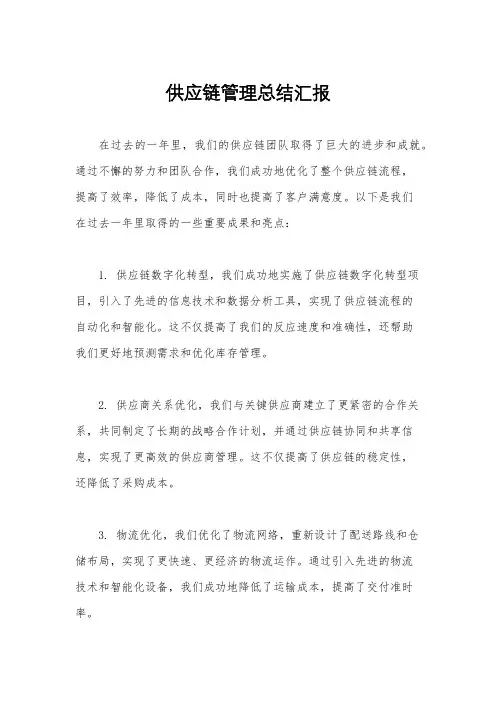 供应链管理总结汇报

在过去的一年里，我们的供应链团队取得了巨大的进步和成就。通过不懈的努力和团队合作，我们成功地优化了整个供应链流程，提高了效率，降低了成本，同时也提高了客户满意度。以下是我们在过去一年里取得的一些重要成果和亮点：

1. 供应链数字化转型，我们成功地实施了供应链数字化转型项目，引入了先进的信息技术和数据分析工具，实现了供应链流程的自动化和智能化。这不仅提高了我们的反应速度和准确性，还帮助我们更好地预测需求和优化库存管理。

2. 供应商关系优化，我们与关键供应商建立了更紧密的合作关系，共同制定了长期的战略合作计划，并通过供应链协同和共享信息，实现了更高效的供应商管理。这不仅提高了供应链的稳定性，还降低了采购成本。

3. 物流优化，我们优化了物流网络，重新设计了配送路线和仓储布局，实现了更快速、更经济的物流运作。通过引入先进的物流技术和智能化设备，我们成功地降低了运输成本，提高了交付准时率。